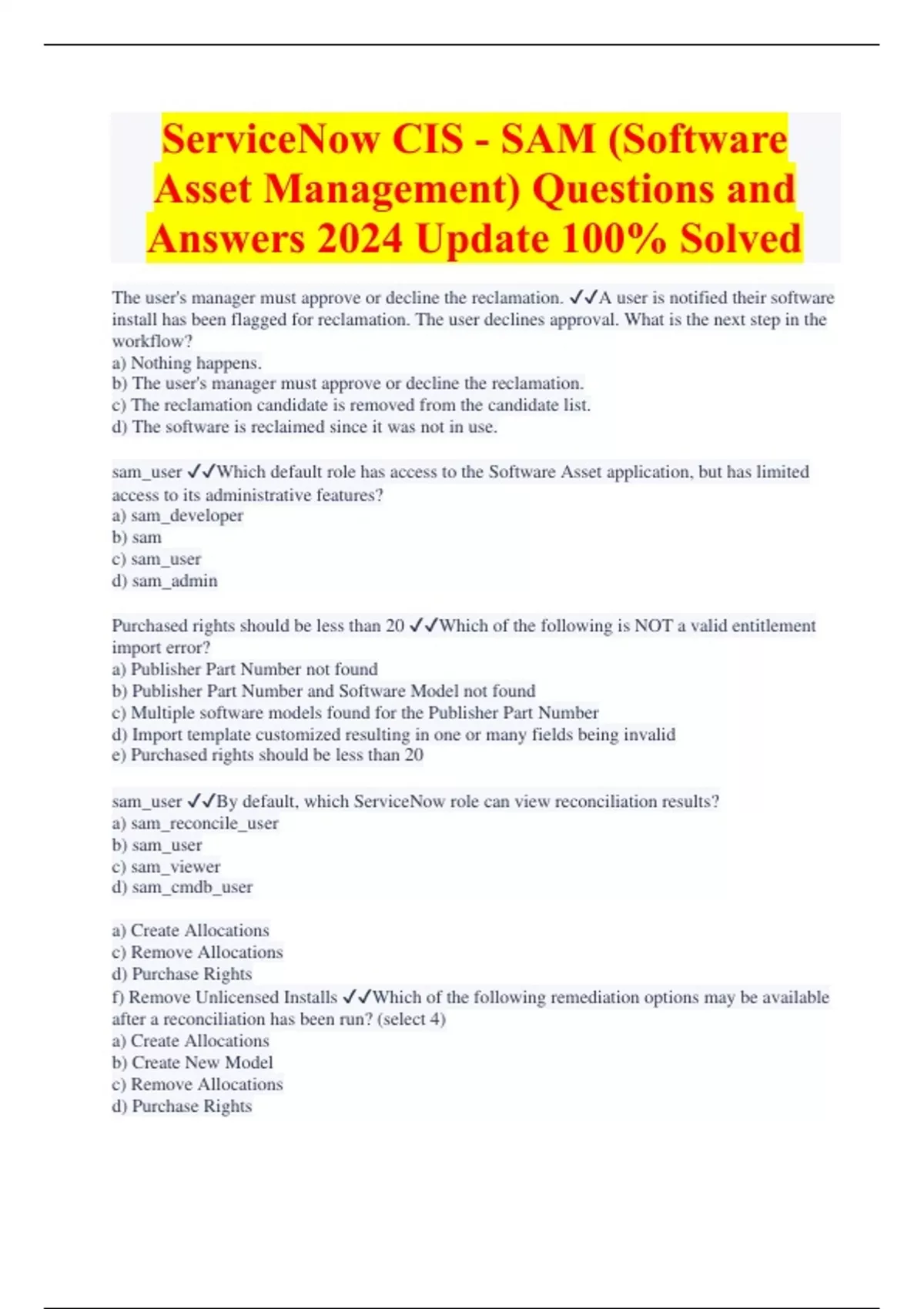 ServiceNow CIS - SAM (Software Asset Management) Questions and Answers 2024 Update 100% Solved

The user's manager must approve or decline the reclamation. ✓✓A user is notified their software install has been flagged for reclamation. The user declines approval. What is the next step in the workflow?
a) Nothing happens.
b) The user's manager must approve or decline the reclamation.
c) The reclamation candidate is removed from the candidate list.
d) The software is reclaimed since it was not in use.

sam_user ✓✓Which default role has access to the Software Asset application, but has limited access to its administrative features?
a) sam_developer
b) sam
c) sam_user
d) sam_admin

Purchased rights should be less than 20 ✓✓Which of the following is NOT a valid entitlement import error?
a) Publisher Part Number not found
b) Publisher Part Number and Software Model not found
c) Multiple software models found for the Publisher Part Number
d) Import template customized resulting in one or many fields being invalid
e) Purchased rights should be less than 20

sam_user ✓✓By default, which ServiceNow role can view reconciliation results?
a) sam_reconcile_user
b) sam_user
c) sam_viewer
d) sam_cmdb_user

a) Create Allocations
c) Remove Allocations
d) Purchase Rights
f) Remove Unlicensed Installs ✓✓Which of the following remediation options may be available after a reconciliation has been run? (select 4)
a) Create Allocations
b) Create New Model
c) Remove Allocations
d) Purchase Rights